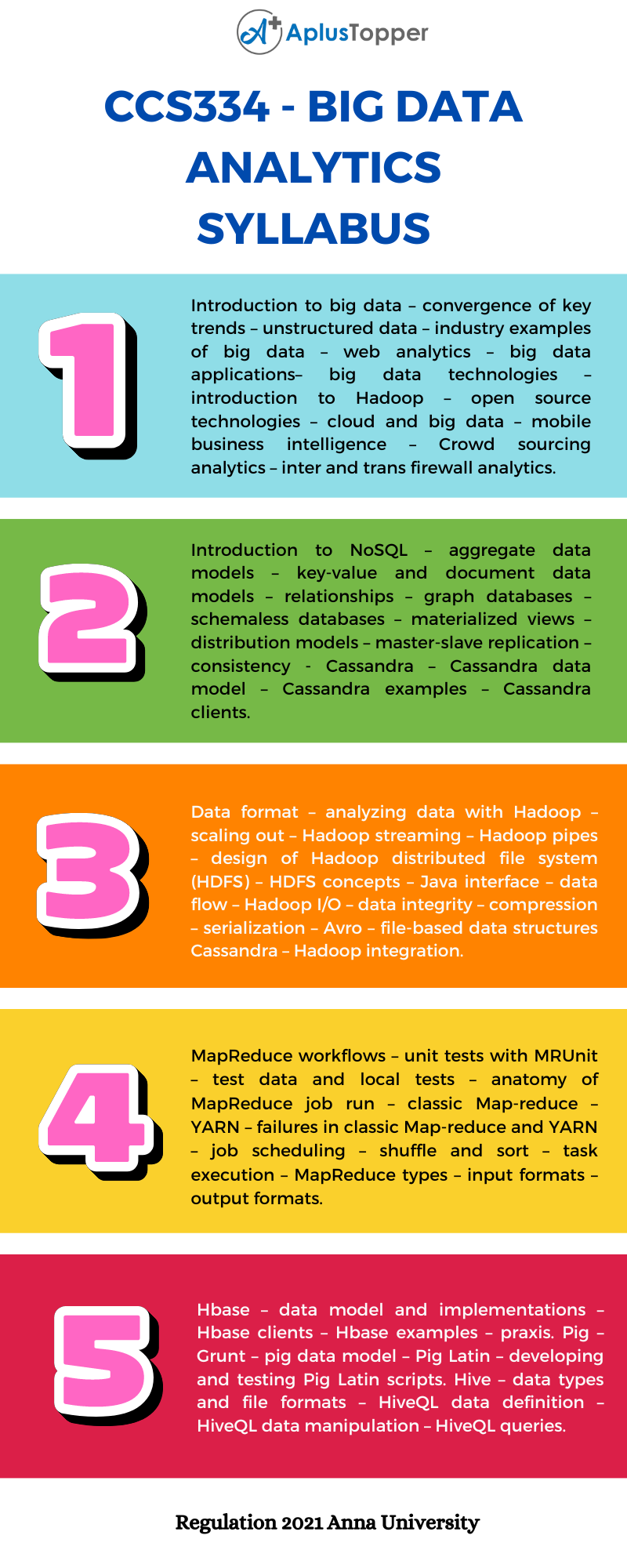 AplusTopper

CCS334 - BIG DATA ANALYTICS SYLLABUS

1

Introduction to big data – convergence of key trends – unstructured data – industry examples of big data – web analytics – big data applications– big data technologies – introduction to Hadoop – open source technologies – cloud and big data – mobile business intelligence – Crowd sourcing analytics – inter and trans firewall analytics.

2

Introduction to NoSQL – aggregate data models – key-value and document data models – relationships – graph databases – schemaless databases – materialized views – distribution models – master-slave replication – consistency - Cassandra – Cassandra data model – Cassandra examples – Cassandra clients.

3

Data format – analyzing data with Hadoop – scaling out – Hadoop streaming – Hadoop pipes – design of Hadoop distributed file system (HDFS) – HDFS concepts – Java interface – data flow – Hadoop I/O – data integrity – compression – serialization – Avro – file-based data structures Cassandra – Hadoop integration.

4

MapReduce workflows – unit tests with MRUnit – test data and local tests – anatomy of MapReduce job run – classic Map-reduce – YARN – failures in classic Map-reduce and YARN – job scheduling – shuffle and sort – task execution – MapReduce types – input formats – output formats.

5

Hbase – data model and implementations – Hbase clients – Hbase examples – praxis. Pig – Grunt – pig data model – Pig Latin – developing and testing Pig Latin scripts. Hive – data types and file formats – HiveQL data definition – HiveQL data manipulation – HiveQL queries.

Regulation 2021 Anna University